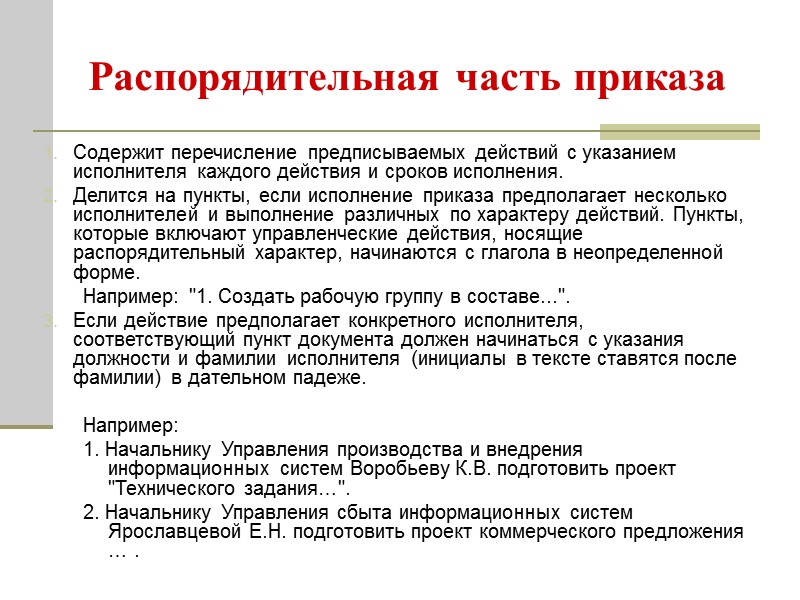 Распорядительная часть приказа

1. Содержит перечисление предписываемых действий с указанием исполнителя каждого действия и сроков исполнения.

2. Делится на пункты, если исполнение приказа предполагает несколько исполнителей и выполнение различных по характеру действий. Пункты, которые включают управленческие действия, носящие распорядительный характер, начинаются с глагола в неопределенной форме.

Например: "1. Создать рабочую группу в составе...".

3. Если действие предполагает конкретного исполнителя, соответствующий пункт документа должен начинаться с указания должности и фамилии исполнителя (инициалы в тексте ставятся после фамилии) в дательном падеже.

Например:

1. Начальнику Управления производства и внедрения информационных систем Воробьеву К.В. подготовить проект "Технического задания...".

2. Начальнику Управления сбыта информационных систем Ярославцевой Е.Н. подготовить проект коммерческого предложения ... .